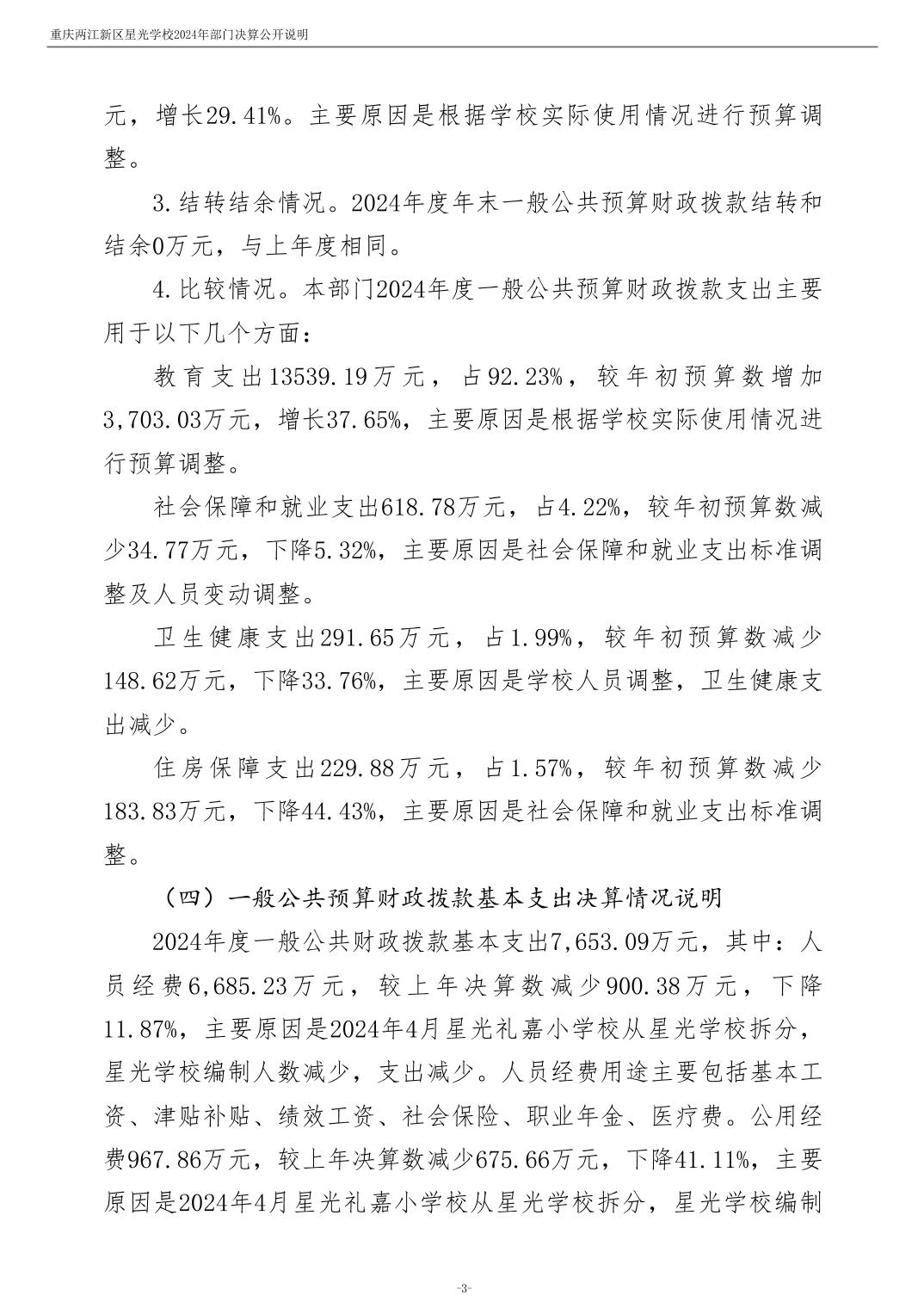 重庆两江新区星光学校2024年部门决算公开说明

元，增长29.41%。主要原因是根据学校实际使用情况进行预算调整。

3.结转结余情况。2024年度年末一般公共预算财政拨款结转和结余0万元，与上年度相同。

4.比较情况。本部门2024年度一般公共预算财政拨款支出主要用于以下几个方面：

教育支出13539.19万元，占92.23%，较年初预算数增加3,703.03万元，增长37.65%，主要原因是根据学校实际使用情况进行预算调整。

社会保障和就业支出618.78万元，占4.22%，较年初预算数减少34.77万元，下降5.32%，主要原因是社会保障和就业支出标准调整及人员变动调整。

卫生健康支出291.65万元，占1.99%，较年初预算数减少148.62万元，下降33.76%，主要原因是学校人员调整，卫生健康支出减少。

住房保障支出229.88万元，占1.57%，较年初预算数减少183.83万元，下降44.43%，主要原因是社会保障和就业支出标准调整。

（四）一般公共预算财政拨款基本支出决算情况说明

2024年度一般公共财政拨款基本支出7,653.09万元，其中：人员经费6,685.23万元，较上年决算数减少900.38万元，下降11.87%，主要原因是2024年4月星光礼嘉小学校从星光学校拆分，星光学校编制人数减少，支出减少。人员经费用途主要包括基本工资、津贴补贴、绩效工资、社会保险、职业年金、医疗费。公用经费967.86万元，较上年决算数减少675.66万元，下降41.11%，主要原因是2024年4月星光礼嘉小学校从星光学校拆分，星光学校编制

-3-